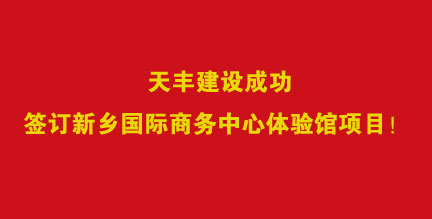 天丰建设成功

签订新乡国际商务中心体验馆项目！